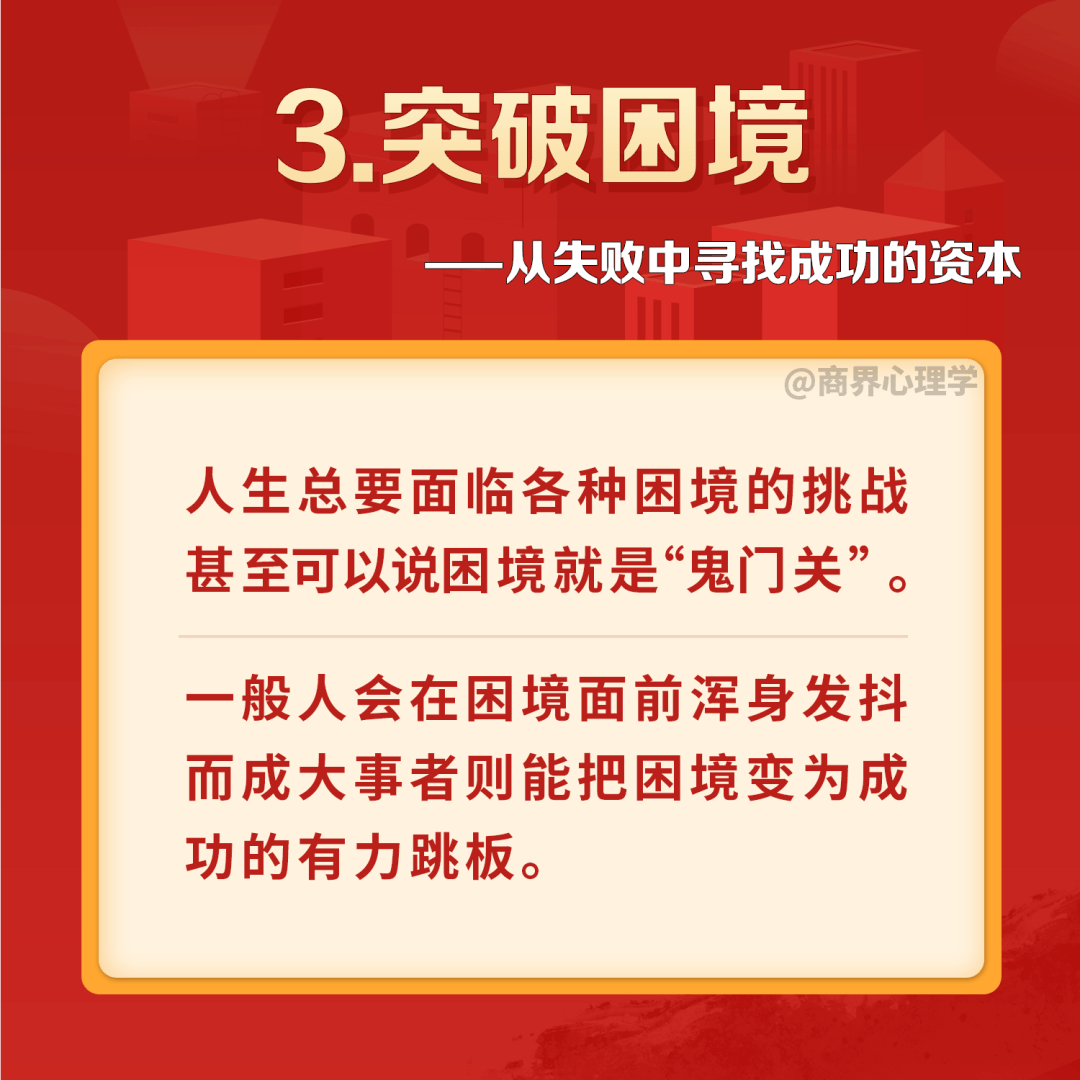 3.突破困境

——从失败中寻找成功的资本

@商界心理学

人生总要面临各种困境的挑战甚至可以说困境就是“鬼门关”。

一般人会在困境面前浑身发抖而成大事者则能把困境变为成功的有力跳板。